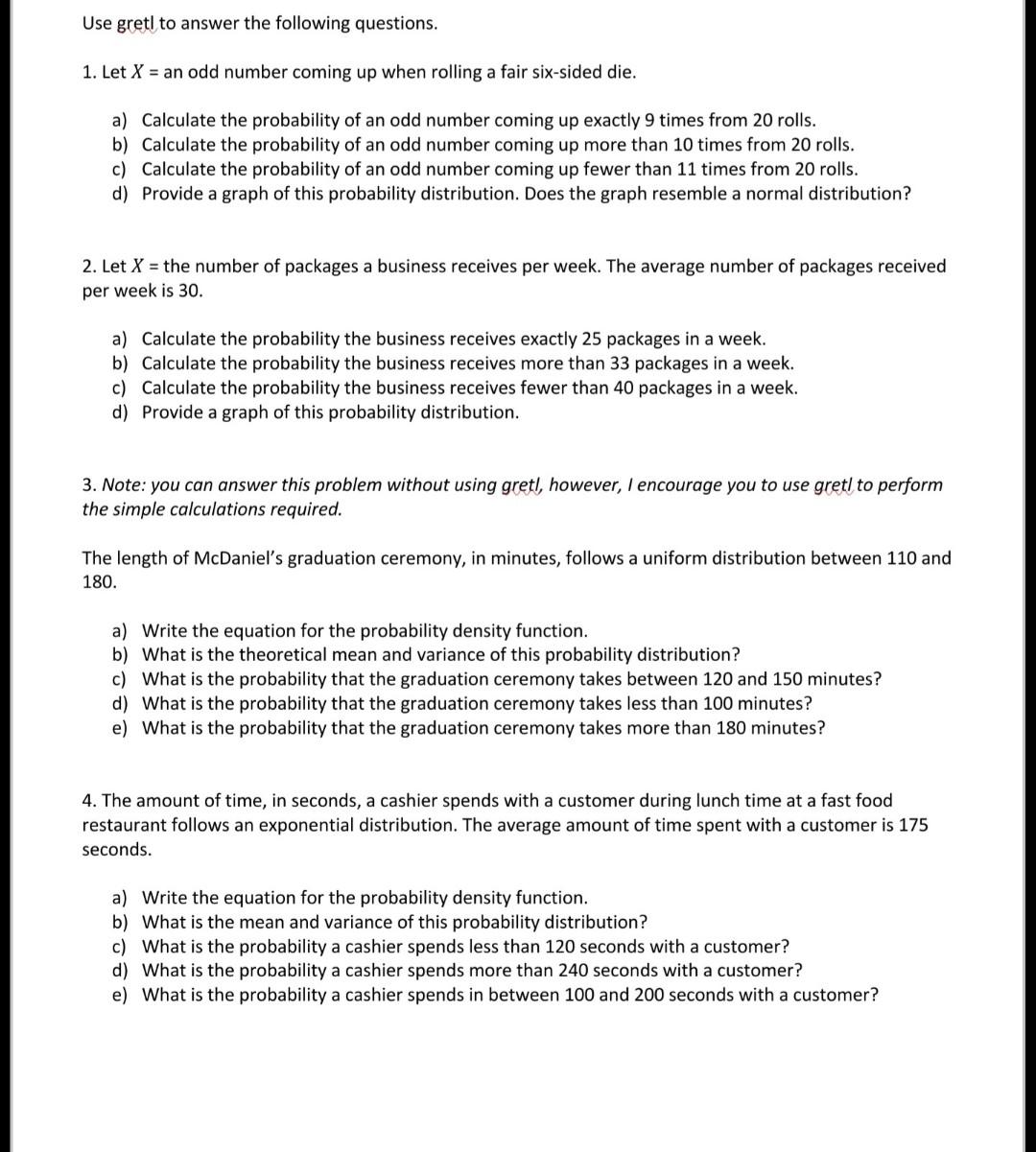 Use gretl to answer the following questions.

1. Let $X$ = an odd number coming up when rolling a fair six-sided die.

a) Calculate the probability of an odd number coming up exactly 9 times from 20 rolls.
b) Calculate the probability of an odd number coming up more than 10 times from 20 rolls.
c) Calculate the probability of an odd number coming up fewer than 11 times from 20 rolls.
d) Provide a graph of this probability distribution. Does the graph resemble a normal distribution?

2. Let $X$ = the number of packages a business receives per week. The average number of packages received per week is 30.

a) Calculate the probability the business receives exactly 25 packages in a week.
b) Calculate the probability the business receives more than 33 packages in a week.
c) Calculate the probability the business receives fewer than 40 packages in a week.
d) Provide a graph of this probability distribution.

3. Note: you can answer this problem without using gretl, however, I encourage you to use gretl to perform the simple calculations required.

The length of McDaniel's graduation ceremony, in minutes, follows a uniform distribution between 110 and 180.

a) Write the equation for the probability density function.
b) What is the theoretical mean and variance of this probability distribution?
c) What is the probability that the graduation ceremony takes between 120 and 150 minutes?
d) What is the probability that the graduation ceremony takes less than 100 minutes?
e) What is the probability that the graduation ceremony takes more than 180 minutes?

4. The amount of time, in seconds, a cashier spends with a customer during lunch time at a fast food restaurant follows an exponential distribution. The average amount of time spent with a customer is 175 seconds.

a) Write the equation for the probability density function.
b) What is the mean and variance of this probability distribution?
c) What is the probability a cashier spends less than 120 seconds with a customer?
d) What is the probability a cashier spends more than 240 seconds with a customer?
e) What is the probability a cashier spends in between 100 and 200 seconds with a customer?